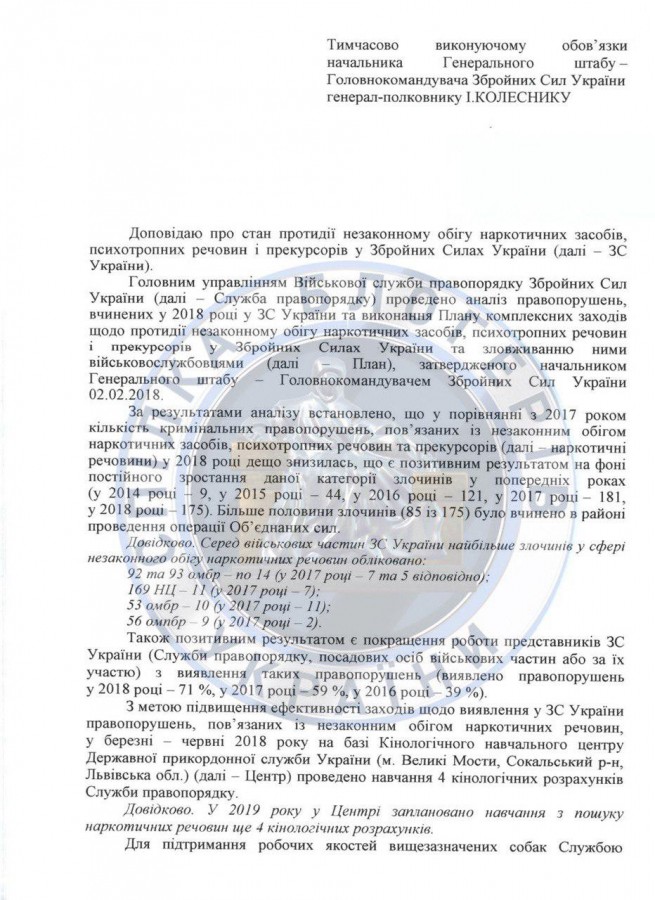 Тимчасово виконуючому обов'язки начальника Генерального штабу – Головнокомандувача Збройних Сил України генерал-полковнику І.КОЛЕСНИКУ

Доповідаю про стан протидії незаконному обігу наркотичних засобів, психотропних речовин і прекурсорів у Збройних Силах України (далі – ЗС України).

Головним управлінням Військової служби правопорядку Збройних Сил України (далі – Служба правопорядку) проведено аналіз правопорушень, вчинених у 2018 році у ЗС України та виконання Плану комплексних заходів щодо протидії незаконному обігу наркотичних засобів, психотропних речовин і прекурсорів у Збройних Силах України та зловживанню ними військовослужбовцями (далі – План), затвердженого начальником Генерального штабу – Головнокомандувачем Збройних Сил України 02.02.2018.

За результатами аналізу встановлено, що у порівнянні з 2017 роком кількість кримінальних правопорушень, пов'язаних із незаконним обігом наркотичних засобів, психотропних речовин та прекурсорів (далі – наркотичні речовини) у 2018 році дещо знизилась, що є позитивним результатом на фоні постійного зростання даної категорії злочинів у попередніх роках (у 2014 році – 9, у 2015 році – 44, у 2016 році – 121, у 2017 році – 181, у 2018 році – 175). Більше половини злочинів (85 із 175) було вчинено в районі проведення операції Об'єднаних сил.

Довідково. Серед військових частин ЗС України найбільше злочинів у сфері незаконного обігу наркотичних речовин обліковано:
92 та 93 омбр – по 14 (у 2017 році – 7 та 5 відповідно);
169 НЦ – 11 (у 2017 році – 7);
53 омбр – 10 (у 2017 році – 11);
56 омпбр – 9 (у 2017 році – 2).

Також позитивним результатом є покращення роботи представників ЗС України (Служби правопорядку, посадових осіб військових частин або за їх участю) з виявлення таких правопорушень (виявлено правопорушень у 2018 році – 71 %, у 2017 році – 59 %, у 2016 році – 39 %).

З метою підвищення ефективності заходів щодо виявлення у ЗС України правопорушень, пов'язаних із незаконним обігом наркотичних речовин, у березні – червні 2018 року на базі Кінологічного навчального центру Державної прикордонної служби України (м. Великі Мости, Сокальський р-н, Львівська обл.) (далі – Центр) проведено навчання 4 кінологічних розрахунків Служби правопорядку.

Довідково. У 2019 року у Центрі заплановано навчання з пошуку наркотичних речовин ще 4 кінологічних розрахунків.

Для підтримання робочих якостей вищезазначених собак Службою